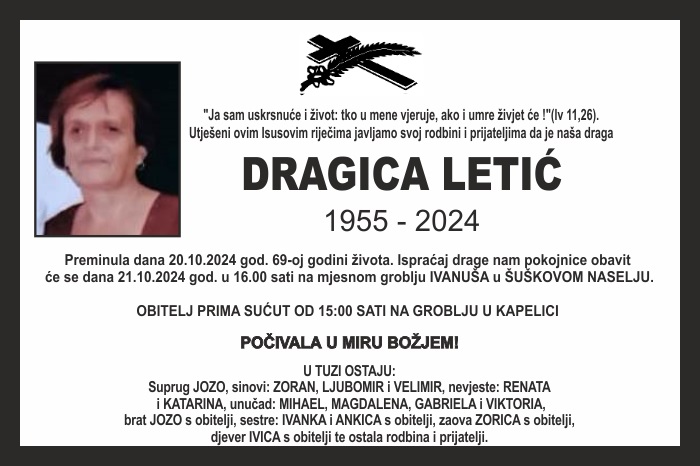 "Ja sam uskrsnuće i život: tko u mene vjeruje, ako i umre živjet će !"(Iv 11,26).
Utješeni ovim Isusovim riječima javljamo svoj rodbini i prijateljima da je naša draga

DRAGICA LETIĆ

1955 - 2024

Preminula dana 20.10.2024 god. 69-oj godini života. Ispraćaj drage nam pokojnice obavit će se dana 21.10.2024 god. u 16.00 sati na mjesnom groblju IVANUŠA u ŠUŠKOVOM NASELJU.

OBITELJ PRIMA SUĆUT OD 15:00 SATI NA GROBLJU U KAPELICI

POČIVALA U MIRU BOŽJEM!

U TUZI OSTAJU:
Suprug JOZO, sinovi: ZORAN, LJUBOMIR i VELIMIR, nevjeste: RENATA i KATARINA, unučad: MIHAEL, MAGDALENA, GABRIELA i VIKTORIA, brat JOZO s obitelji, sestre: IVANKA i ANKICA s obitelji, zaova ZORICA s obitelji, djever IVICA s obitelji te ostala rodbina i prijatelji.